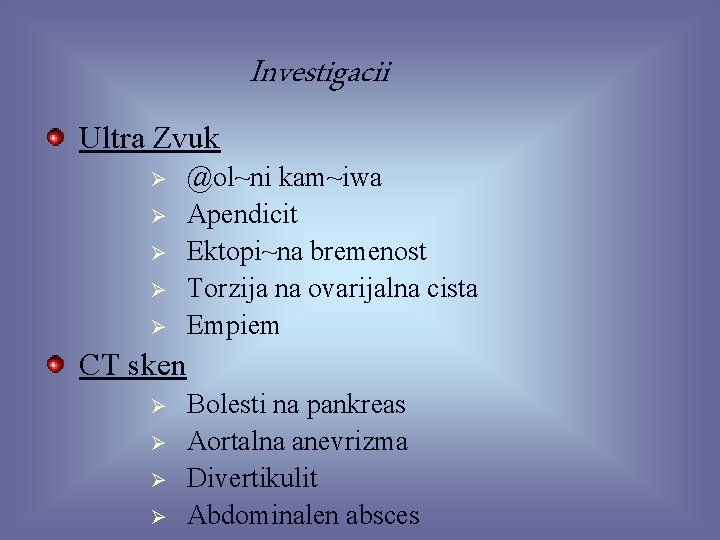 Investigacii

• Ultra Zvuk

➢ @ol~ni kam~iwa
➢ Apendicit
➢ Ektopi~na bremenost
➢ Torzija na ovarijalna cista
➢ Empiem

• CT sken

➢ Bolesti na pankreas
➢ Aortalna anevrizma
➢ Divertikulit
➢ Abdominalen absces